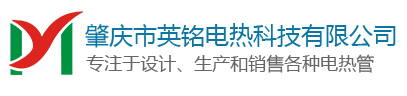 肇庆市英铭电热科技有限公司
专注于设计、生产和销售各种电热管